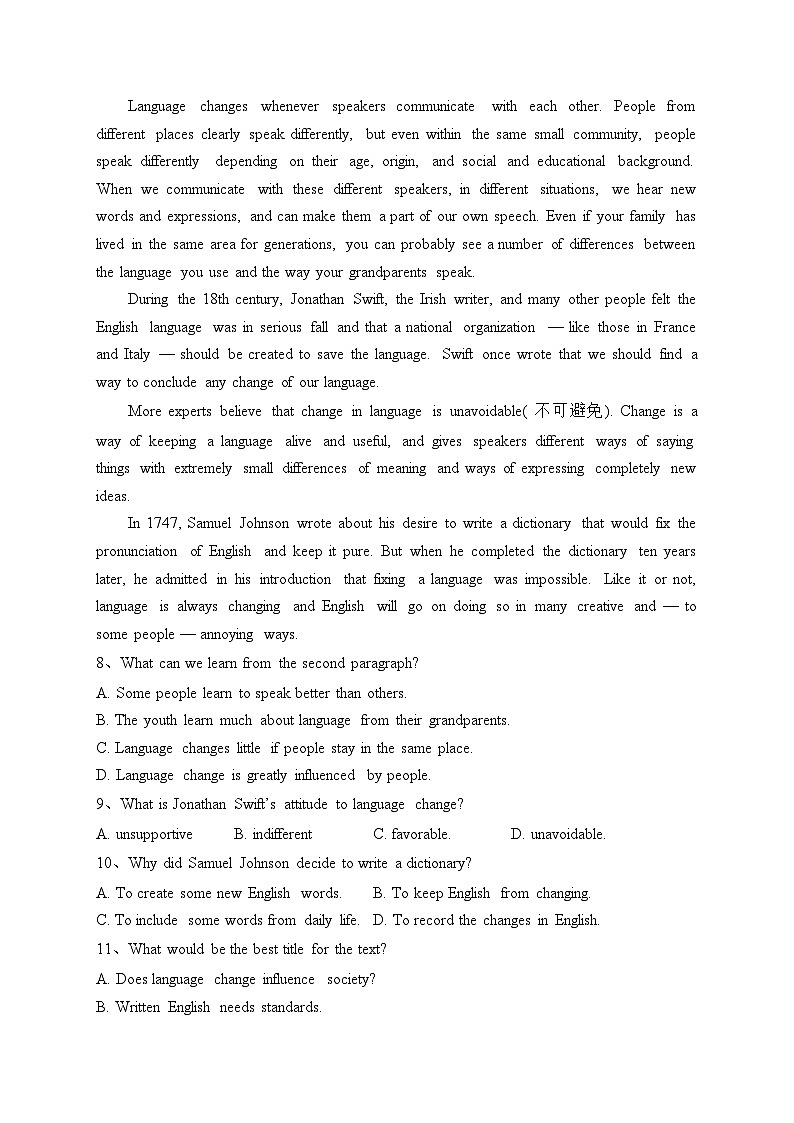 Language changes whenever speakers communicate with each other. People from different places clearly speak differently, but even within the same small community, people speak differently depending on their age, origin, and social and educational background. When we communicate with these different speakers, in different situations, we hear new words and expressions, and can make them a part of our own speech. Even if your family has lived in the same area for generations, you can probably see a number of differences between the language you use and the way your grandparents speak.

During the 18th century, Jonathan Swift, the Irish writer, and many other people felt the English language was in serious fall and that a national organization — like those in France and Italy — should be created to save the language. Swift once wrote that we should find a way to conclude any change of our language.

More experts believe that change in language is unavoidable( 不可避免). Change is a way of keeping a language alive and useful, and gives speakers different ways of saying things with extremely small differences of meaning and ways of expressing completely new ideas.

In 1747, Samuel Johnson wrote about his desire to write a dictionary that would fix the pronunciation of English and keep it pure. But when he completed the dictionary ten years later, he admitted in his introduction that fixing a language was impossible. Like it or not, language is always changing and English will go on doing so in many creative and — to some people — annoying ways.

8、What can we learn from the second paragraph?
A. Some people learn to speak better than others.
B. The youth learn much about language from their grandparents.
C. Language changes little if people stay in the same place.
D. Language change is greatly influenced by people.

9、What is Jonathan Swift's attitude to language change?
A. unsupportive B. indifferent C. favorable. D. unavoidable.

10、Why did Samuel Johnson decide to write a dictionary?
A. To create some new English words. B. To keep English from changing.
C. To include some words from daily life. D. To record the changes in English.

11、What would be the best title for the text?
A. Does language change influence society?
B. Written English needs standards.